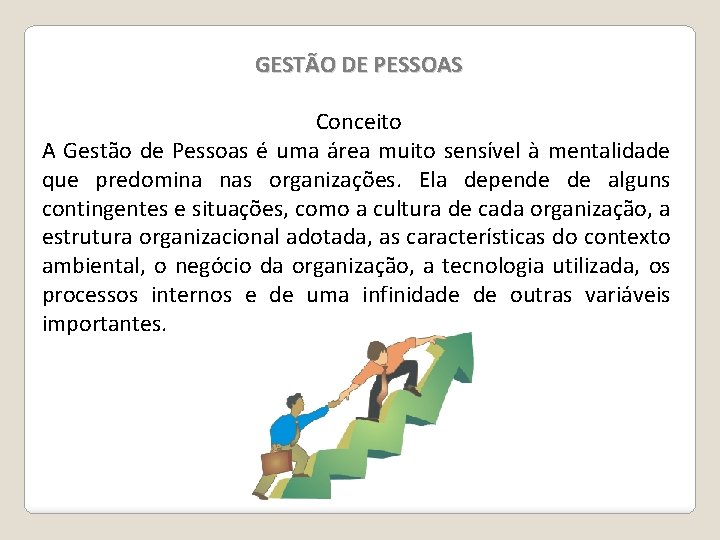 GESTÃO DE PESSOAS

Conceito

A Gestão de Pessoas é uma área muito sensível à mentalidade que predomina nas organizações. Ela depende de alguns contingentes e situações, como a cultura de cada organização, a estrutura organizacional adotada, as características do contexto ambiental, o negócio da organização, a tecnologia utilizada, os processos internos e de uma infinidade de outras variáveis importantes.